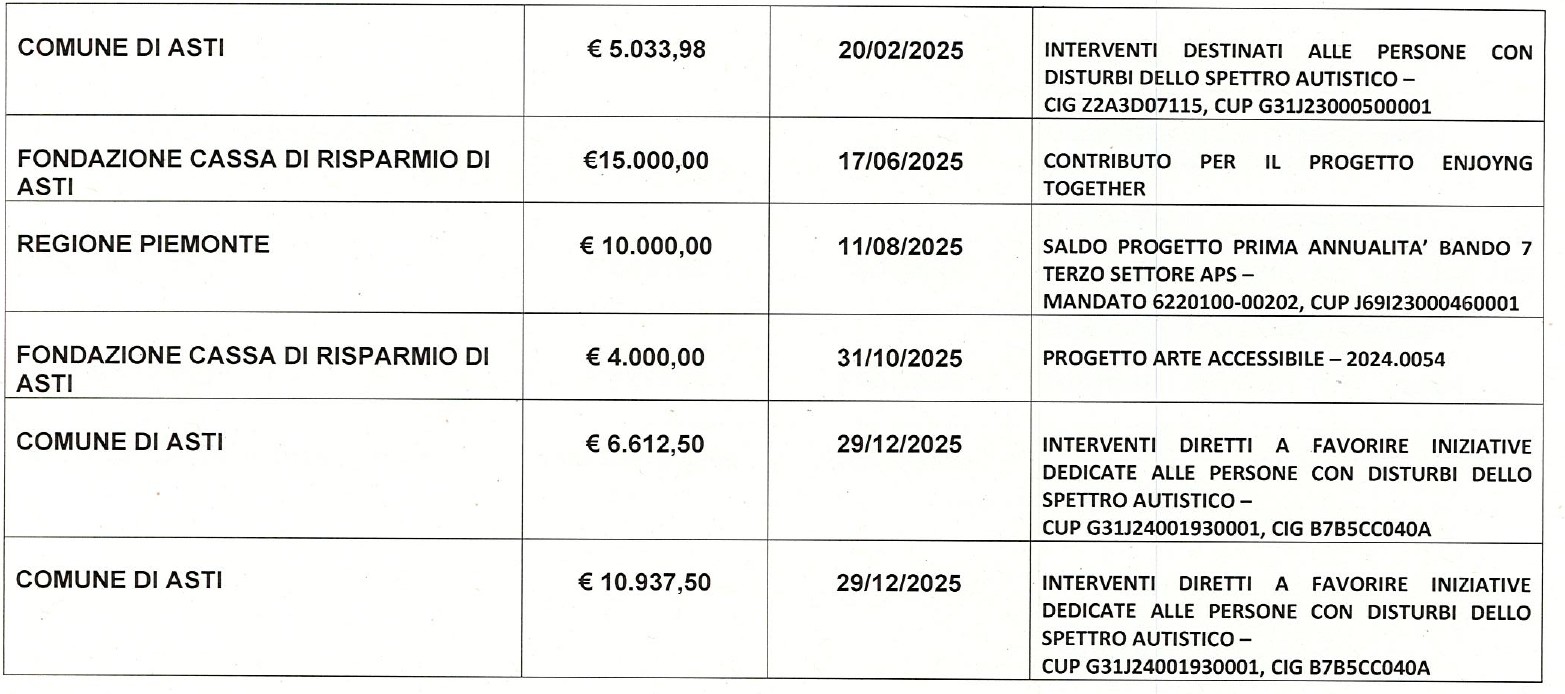 | COMUNE DI ASTI | € 5.033,98 | 20/02/2025 | INTERVENTI DESTINATI ALLE PERSONE CON DISTURBI DELLO SPETTRO AUTISTICO – CIG Z2A3D07115, CUP G31J23000500001 |
|---|---|---|---|
| FONDAZIONE CASSA DI RISPARMIO DI ASTI | €15.000,00 | 17/06/2025 | CONTRIBUTO PER IL PROGETTO ENJOYNG TOGETHER |
| REGIONE PIEMONTE | € 10.000,00 | 11/08/2025 | SALDO PROGETTO PRIMA ANNUALITA' BANDO 7 TERZO SETTORE APS – MANDATO 6220100-00202, CUP J69I23000460001 |
| FONDAZIONE CASSA DI RISPARMIO DI ASTI | € 4.000,00 | 31/10/2025 | PROGETTO ARTE ACCESSIBILE – 2024.0054 |
| COMUNE DI ASTI | € 6.612,50 | 29/12/2025 | INTERVENTI DIRETTI A FAVORIRE INIZIATIVE DEDICATE ALLE PERSONE CON DISTURBI DELLO SPETTRO AUTISTICO – CUP G31J24001930001, CIG B7B5CC040A |
| COMUNE DI ASTI | € 10.937,50 | 29/12/2025 | INTERVENTI DIRETTI A FAVORIRE INIZIATIVE DEDICATE ALLE PERSONE CON DISTURBI DELLO SPETTRO AUTISTICO – CUP G31J24001930001, CIG B7B5CC040A |